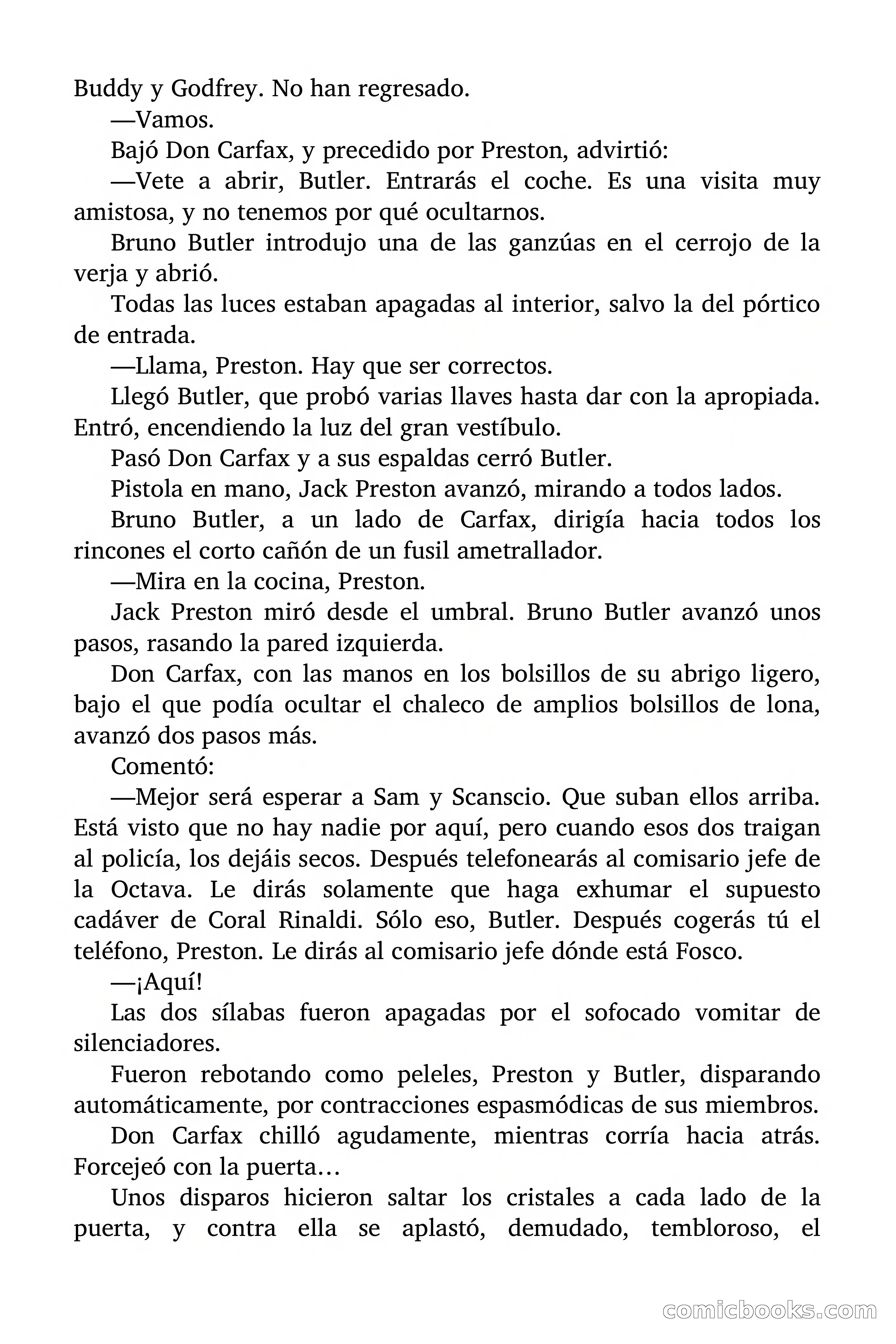 Buddy y Godfrey. No han regresado.

—Vamos.

Bajó Don Carfax, y precedido por Preston, advirtió:

—Vete a abrir, Butler. Entrarás el coche. Es una visita muy amistosa, y no tenemos por qué ocultarnos.

Bruno Butler introdujo una de las ganzúas en el cerrojo de la verja y abrió.

Todas las luces estaban apagadas al interior, salvo la del pórtico de entrada.

—Llama, Preston. Hay que ser correctos.

Llegó Butler, que probó varias llaves hasta dar con la apropiada. Entró, encendiendo la luz del gran vestíbulo.

Pasó Don Carfax y a sus espaldas cerró Butler.

Pistola en mano, Jack Preston avanzó, mirando a todos lados.

Bruno Butler, a un lado de Carfax, dirigía hacia todos los rincones el corto cañón de un fusil ametrallador.

—Mira en la cocina, Preston.

Jack Preston miró desde el umbral. Bruno Butler avanzó unos pasos, rasando la pared izquierda.

Don Carfax, con las manos en los bolsillos de su abrigo ligero, bajo el que podía ocultar el chaleco de amplios bolsillos de lona, avanzó dos pasos más.

Comentó:

—Mejor será esperar a Sam y Scanscio. Que suban ellos arriba. Está visto que no hay nadie por aquí, pero cuando esos dos traigan al policía, los dejáis secos. Después telefonearás al comisario jefe de la Octava. Le dirás solamente que haga exhumar el supuesto cadáver de Coral Rinaldi. Sólo eso, Butler. Después cogerás tú el teléfono, Preston. Le dirás al comisario jefe dónde está Fosco.

—¡Aquí!

Las dos sílabas fueron apagadas por el sofocado vomitar de silenciadores.

Fueron rebotando como peleles, Preston y Butler, disparando automáticamente, por contracciones espasmódicas de sus miembros.

Don Carfax chilló agudamente, mientras corría hacia atrás. Forcejeó con la puerta…

Unos disparos hicieron saltar los cristales a cada lado de la puerta, y contra ella se aplastó, demudado, tembloroso, el

comicbooks.com